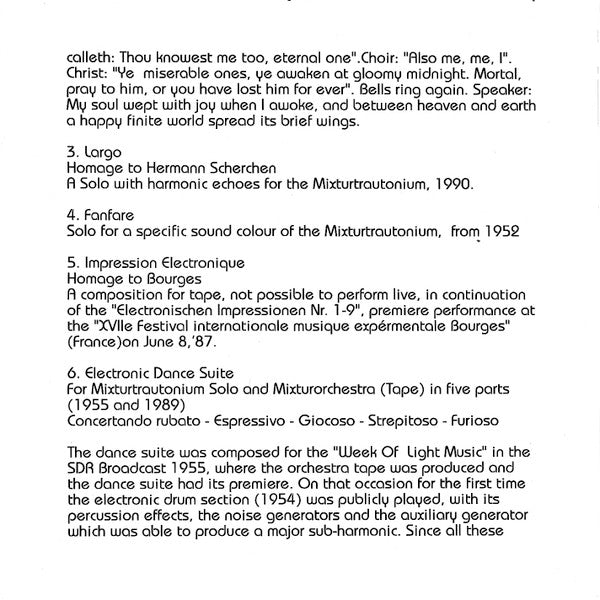 calleth: Thou knowest me too, eternal one".Choir: "Also me, me, I". Christ: "Ye miserable ones, ye awaken at gloomy midnight. Mortal, pray to him, or you have lost him for ever". Bells ring again. Speaker: My soul wept with joy when I awoke, and between heaven and earth a happy finite world spread its brief wings.

3. Largo
Homage to Hermann Scherchen
A Solo with harmonic echoes for the Mixturtrautonium, 1990.

4. Fanfare
Solo for a specific sound colour of the Mixturtrautonium, from 1952

5. Impression Electronique
Homage to Bourges
A composition for tape, not possible to perform live, in continuation of the "Electronischen Impressionen Nr. 1-9", premiere performance at the "XVIIe Festival internationale musique expérmentale Bourges" (France)on June 8,'87.

6. Electronic Dance Suite
For Mixturtrautonium Solo and Mixturorchestra (Tape) in five parts (1955 and 1989)
Concertando rubato - Espressivo - Giocoso - Strepitoso - Furioso

The dance suite was composed for the "Week Of Light Music" in the SDR Broadcast 1955, where the orchestra tape was produced and the dance suite had its premiere. On that occasion for the first time the electronic drum section (1954) was publicly played, with its percussion effects, the noise generators and the auxiliary generator which was able to produce a major sub-harmonic. Since all these